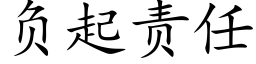 负起责任